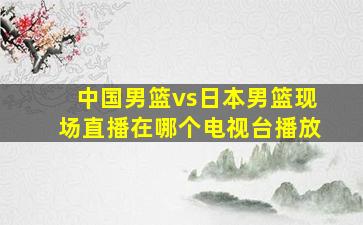 中国男篮vs日本男篮现场直播在哪个电视台播放